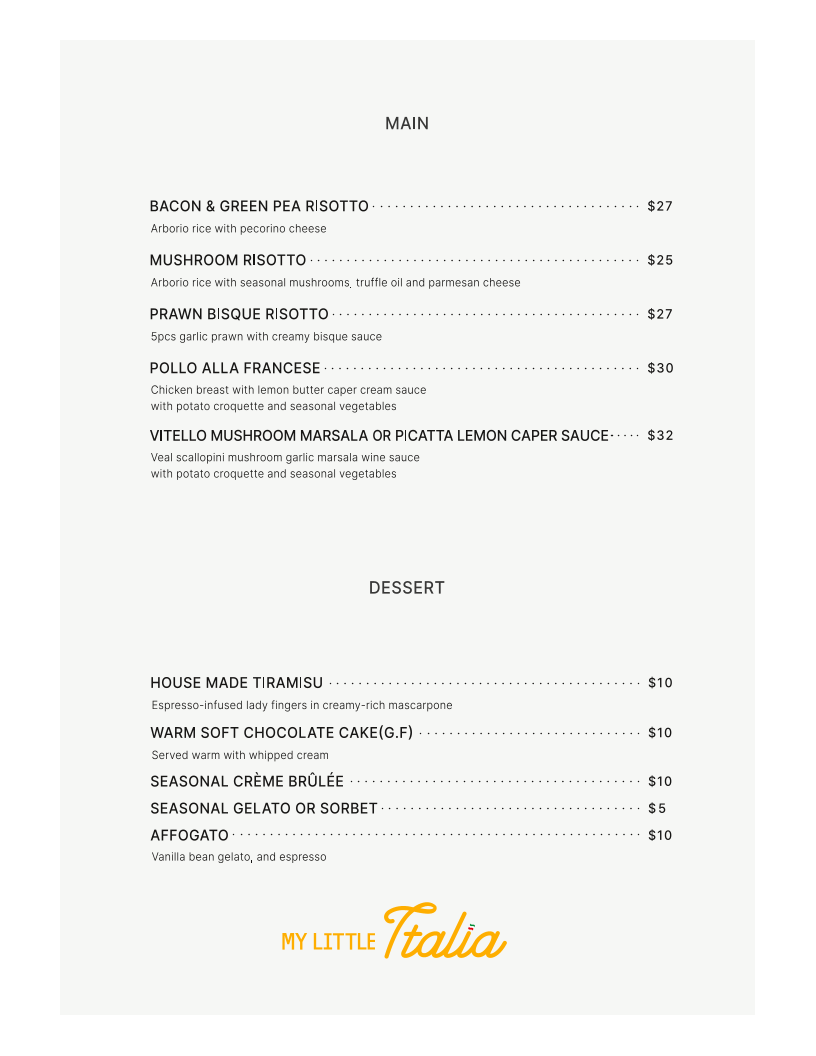 MAIN

BACON & GREEN PEA RISOTTO $27
Arborio rice with pecorino cheese

MUSHROOM RISOTTO $25
Arborio rice with seasonal mushrooms, truffle oil and parmesan cheese

PRAWN BISQUE RISOTTO $27
5pcs garlic prawn with creamy bisque sauce

POLLO ALLA FRANCESE $30
Chicken breast with lemon butter caper cream sauce with potato croquette and seasonal vegetables

VITELLO MUSHROOM MARSALA OR PICATTA LEMON CAPER SAUCE $32
Veal scallopini mushroom garlic marsala wine sauce with potato croquette and seasonal vegetables

DESSERT

HOUSE MADE TIRAMISU $10
Espresso-infused lady fingers in creamy-rich mascarpone

WARM SOFT CHOCOLATE CAKE(G.F) $10
Served warm with whipped cream

SEASONAL CRÈME BRÛLÉE $10

SEASONAL GELATO OR SORBET $5

AFFOGATO $10
Vanilla bean gelato, and espresso

MY LITTLE Italia